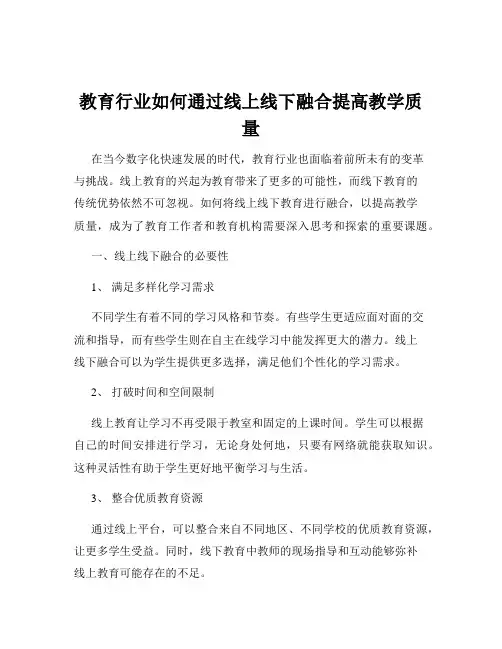 教育行业如何通过线上线下融合提高教学质量

在当今数字化快速发展的时代，教育行业也面临着前所未有的变革与挑战。线上教育的兴起为教育带来了更多的可能性，而线下教育的传统优势依然不可忽视。如何将线上线下教育进行融合，以提高教学质量，成为了教育工作者和教育机构需要深入思考和探索的重要课题。

一、线上线下融合的必要性

1、 满足多样化学习需求

不同学生有着不同的学习风格和节奏。有些学生更适应面对面的交流和指导，而有些学生则在自主在线学习中能发挥更大的潜力。线上线下融合可以为学生提供更多选择，满足他们个性化的学习需求。

2、 打破时间和空间限制

线上教育让学习不再受限于教室和固定的上课时间。学生可以根据自己的时间安排进行学习，无论身处何地，只要有网络就能获取知识。这种灵活性有助于学生更好地平衡学习与生活。

3、 整合优质教育资源

通过线上平台，可以整合来自不同地区、不同学校的优质教育资源，让更多学生受益。同时，线下教育中教师的现场指导和互动能够弥补线上教育可能存在的不足。